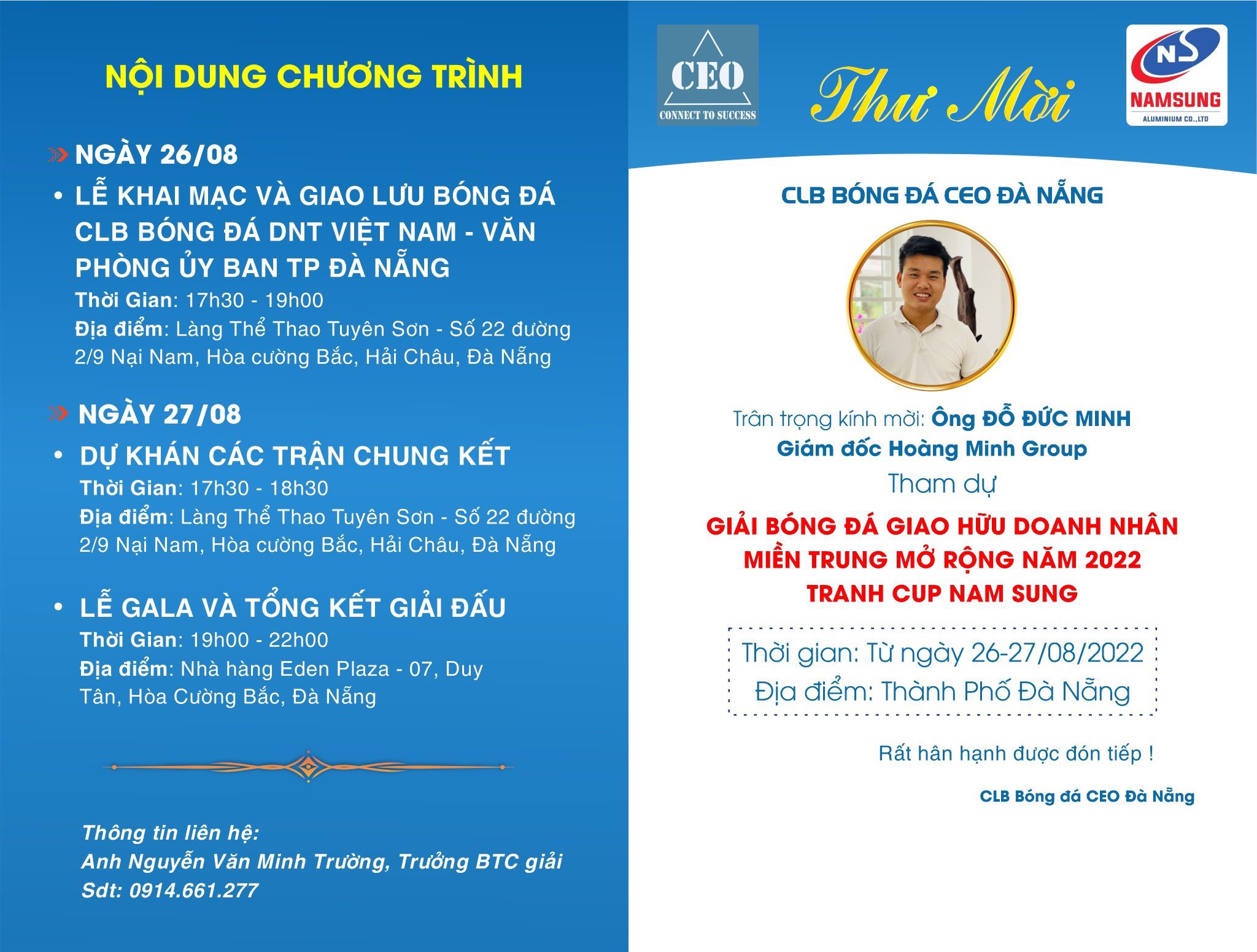 NỘI DUNG CHƯƠNG TRÌNH

NGÀY 26/08

• LỄ KHAI MẠC VÀ GIAO LƯU BÓNG ĐÁ CLB BÓNG ĐÁ DNT VIỆT NAM - VĂN PHÒNG ỦY BAN TP ĐÀ NẴNG

Thời Gian: 17h30 - 19h00

Địa điểm: Làng Thể Thao Tuyên Sơn - Số 22 đường 2/9 Nại Nam, Hòa cường Bắc, Hải Châu, Đà Nẵng

NGÀY 27/08

• DỰ KHÁN CÁC TRẬN CHUNG KẾT

Thời Gian: 17h30 - 18h30

Địa điểm: Làng Thể Thao Tuyên Sơn - Số 22 đường 2/9 Nại Nam, Hòa cường Bắc, Hải Châu, Đà Nẵng

• LỄ GALA VÀ TỔNG KẾT GIẢI ĐẤU

Thời Gian: 19h00 - 22h00

Địa điểm: Nhà hàng Eden Plaza - 07, Duy Tân, Hòa Cường Bắc, Đà Nẵng

Thông tin liên hệ:
Anh Nguyễn Văn Minh Trường, Trưởng BTC giải
Sdt: 0914.661.277

CEO
CONNECT TO SUCCESS

Thư Mời

NS
NAMSUNG
ALUMINIUM CO.,LTD

CLB BÓNG ĐÁ CEO ĐÀ NẴNG

Trân trọng kính mời: Ông ĐỖ ĐỨC MINH
Giám đốc Hoàng Minh Group
Tham dự

GIẢI BÓNG ĐÁ GIAO HỮU DOANH NHÂN MIỀN TRUNG MỞ RỘNG NĂM 2022
TRANH CUP NAM SUNG

Thời gian: Từ ngày 26-27/08/2022
Địa điểm: Thành Phố Đà Nẵng

Rất hân hạnh được đón tiếp !

CLB Bóng đá CEO Đà Nẵng